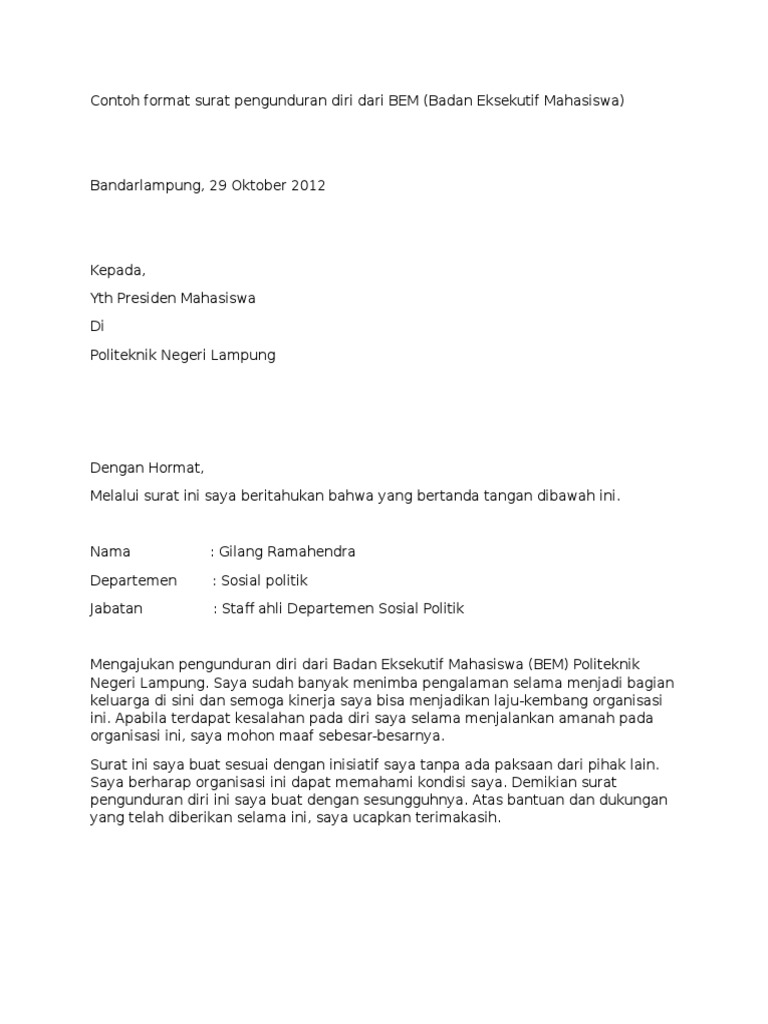 Contoh format surat pengunduran diri dari BEM (Badan Eksekutif Mahasiswa)

Bandarlampung, 29 Oktober 2012

Kepada,

Yth Presiden Mahasiswa

Di

Politeknik Negeri Lampung

Dengan Hormat,

Melalui surat ini saya beritahukan bahwa yang bertanda tangan dibawah ini.

Nama : Gilang Ramahendra

Departemen : Sosial politik

Jabatan : Staff ahli Departemen Sosial Politik

Mengajukan pengunduran diri dari Badan Eksekutif Mahasiswa (BEM) Politeknik Negeri Lampung. Saya sudah banyak menimba pengalaman selama menjadi bagian keluarga di sini dan semoga kinerja saya bisa menjadikan laju-kembang organisasi ini. Apabila terdapat kesalahan pada diri saya selama menjalankan amanah pada organisasi ini, saya mohon maaf sebesar-besarnya.

Surat ini saya buat sesuai dengan inisiatif saya tanpa ada paksaan dari pihak lain. Saya berharap organisasi ini dapat memahami kondisi saya. Demikian surat pengunduran diri ini saya buat dengan sesungguhnya. Atas bantuan dan dukungan yang telah diberikan selama ini, saya ucapkan terimakasih.